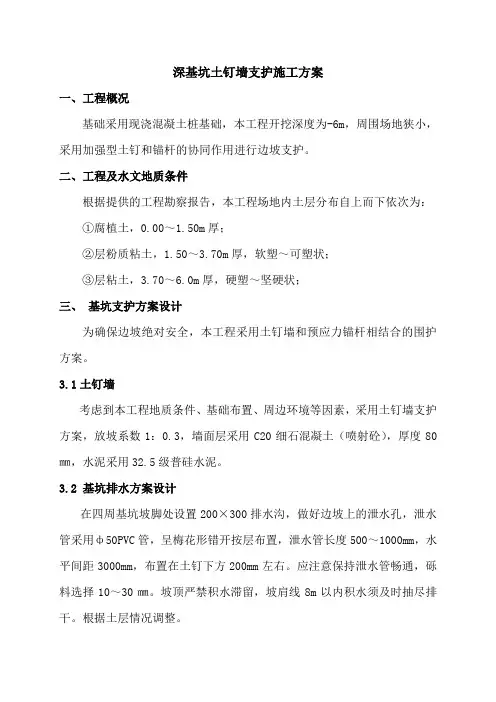 深基坑土钉墙支护施工方案

一、工程概况

基础采用现浇混凝土桩基础，本工程开挖深度为-6m，周围场地狭小，采用加强型土钉和锚杆的协同作用进行边坡支护。

二、工程及水文地质条件

根据提供的工程勘察报告，本工程场地内土层分布自上而下依次为：

①腐植土，0.00～1.50m 厚；

②层粉质粘土，1.50～3.70m 厚，软塑～可塑状；

③层粘土，3.70～6.0m 厚，硬塑～坚硬状；

三、 基坑支护方案设计

为确保边坡绝对安全，本工程采用土钉墙和预应力锚杆相结合的围护方案。

3.1 土钉墙

考虑到本工程地质条件、基础布置、周边环境等因素，采用土钉墙支护方案，放坡系数 1：0.3，墙面层采用 C20 细石混凝土（喷射砼），厚度 80 mm，水泥采用 32.5 级普硅水泥。

3.2 基坑排水方案设计

在四周基坑坡脚处设置 200×300 排水沟，做好边坡上的泄水孔，泄水管采用φ50PVC 管，呈梅花形错开按层布置，泄水管长度 500～1000mm，水平间距 3000mm，布置在土钉下方 200mm 左右。应注意保持泄水管畅通，砾料选择 10～30 mm。坡顶严禁积水滞留，坡肩线 8m 以内积水须及时抽尽排干。根据土层情况调整。